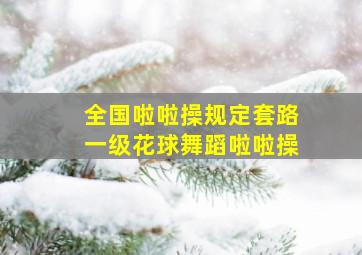 全国啦啦操规定套路
一级花球舞蹈啦啦操